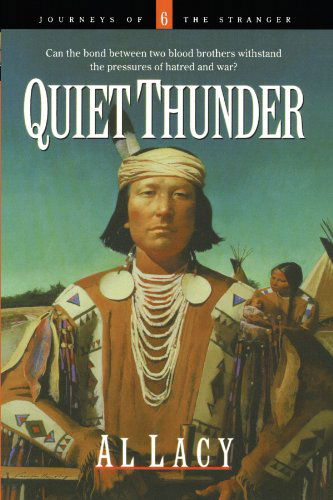 JOURNEYS OF 6 THE STRANGER

Can the bond between two blood brothers withstand the pressures of hatred and war?

QUIET THUNDER

AL LACY